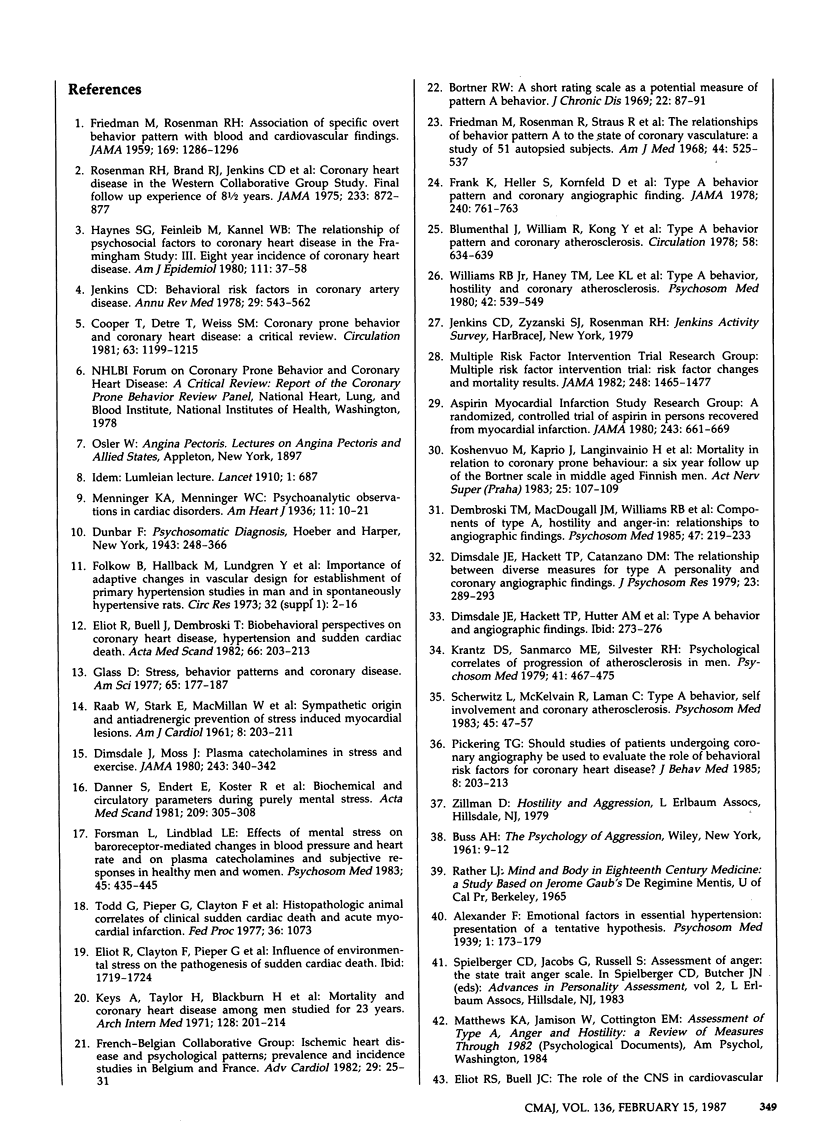 References

1. Friedman M, Rosenman RH: Association of specific overt behavior pattern with blood and cardiovascular findings. JAMA 1959; 169: 1286-1296

2. Rosenman RH, Brand RJ, Jenkins CD et al: Coronary heart disease in the Western Collaborative Group Study. Final follow up experience of 8½ years. JAMA 1975; 233: 872-877

3. Haynes SG, Feinleib M, Kannel WB: The relationship of psychosocial factors to coronary heart disease in the Framingham Study: III. Eight year incidence of coronary heart disease. Am J Epidemiol 1980; 111: 37-58

4. Jenkins CD: Behavioral risk factors in coronary artery disease. Annu Rev Med 1978; 29: 543-562

5. Cooper T, Detre T, Weiss SM: Coronary prone behavior and coronary heart disease: a critical review. Circulation 1981; 63: 1199-1215

6. NHLBI Forum on Coronary Prone Behavior and Coronary Heart Disease: A Critical Review: Report of the Coronary Prone Behavior Review Panel, National Heart, Lung, and Blood Institute, National Institutes of Health, Washington, 1978

7. Osler W: Angina Pectoris. Lectures on Angina Pectoris and Allied States, Appleton, New York, 1897

8. Idem: Lumleian lecture. Lancet 1910; 1: 687

9. Menninger KA, Menninger WC: Psychoanalytic observations in cardiac disorders. Am Heart J 1936; 11: 10-21

10. Dunbar F: Psychosomatic Diagnosis, Hoeber and Harper, New York, 1943: 248-366

11. Folkow B, Hallback M, Lundgren Y et al: Importance of adaptive changes in vascular design for establishment of primary hypertension studies in man and in spontaneously hypertensive rats. Circ Res 1973; 32 (suppl 1): 2-16

12. Eliot R, Buell J, Dembroski T: Biobehavioral perspectives on coronary heart disease, hypertension and sudden cardiac death. Acta Med Scand 1982; 66: 203-213

13. Glass D: Stress, behavior patterns and coronary disease. Am Sci 1977; 65: 177-187

14. Raab W, Stark E, MacMillan W et al: Sympathetic origin and antiadrenergic prevention of stress induced myocardial lesions. Am J Cardiol 1961; 8: 203-211

15. Dimsdale J, Moss J: Plasma catecholamines in stress and exercise. JAMA 1980; 243: 340-342

16. Danner S, Endert E, Koster R et al: Biochemical and circulatory parameters during purely mental stress. Acta Med Scand 1981; 209: 305-308

17. Forsman L, Lindblad LE: Effects of mental stress on baroreceptor-mediated changes in blood pressure and heart rate and on plasma catecholamines and subjective responses in healthy men and women. Psychosom Med 1983; 45: 435-445

18. Todd G, Pieper G, Clayton F et al: Histopathologic animal correlates of clinical sudden cardiac death and acute myocardial infarction. Fed Proc 1977; 36: 1073

19. Eliot R, Clayton F, Pieper G et al: Influence of environmental stress on the pathogenesis of sudden cardiac death. Ibid: 1719-1724

20. Keys A, Taylor H, Blackburn H et al: Mortality and coronary heart disease among men studied for 23 years. Arch Intern Med 1971; 128: 201-214

21. French-Belgian Collaborative Group: Ischemic heart disease and psychological patterns; prevalence and incidence studies in Belgium and France. Adv Cardiol 1982; 29: 25-31

22. Bortner RW: A short rating scale as a potential measure of pattern A behavior. J Chronic Dis 1969; 22: 87-91

23. Friedman M, Rosenman R, Straus R et al: The relationships of behavior pattern A to the state of coronary vasculature: a study of 51 autopsied subjects. Am J Med 1968; 44: 525-537

24. Frank K, Heller S, Kornfeld D et al: Type A behavior pattern and coronary angiographic finding. JAMA 1978; 240: 761-763

25. Blumenthal J, William R, Kong Y et al: Type A behavior pattern and coronary atherosclerosis. Circulation 1978; 58: 634-639

26. Williams RB Jr, Haney TM, Lee KL et al: Type A behavior, hostility and coronary atherosclerosis. Psychosom Med 1980; 42: 539-549

27. Jenkins CD, Zyzanski SJ, Rosenman RH: Jenkins Activity Survey, HarBraceJ, New York, 1979

28. Multiple Risk Factor Intervention Trial Research Group: Multiple risk factor intervention trial: risk factor changes and mortality results. JAMA 1982; 248: 1465-1477

29. Aspirin Myocardial Infarction Study Research Group: A randomized, controlled trial of aspirin in persons recovered from myocardial infarction. JAMA 1980; 243: 661-669

30. Koshenvuo M, Kaprio J, Langinvainio H et al: Mortality in relation to coronary prone behaviour: a six year follow up of the Bortner scale in middle aged Finnish men. Act Nerv Super (Praha) 1983; 25: 107-109

31. Dembroski TM, MacDougall JM, Williams RB et al: Components of type A, hostility and anger-in: relationships to angiographic findings. Psychosom Med 1985; 47: 219-233

32. Dimsdale JE, Hackett TP, Catanzano DM: The relationship between diverse measures for type A personality and coronary angiographic findings. J Psychosom Res 1979; 23: 289-293

33. Dimsdale JE, Hackett TP, Hutter AM et al: Type A behavior and angiographic findings. Ibid: 273-276

34. Krantz DS, Sanmarco ME, Silvester RH: Psychological correlates of progression of atherosclerosis in men. Psychosom Med 1979; 41: 467-475

35. Scherwitz L, McKelvain R, Laman C: Type A behavior, self involvement and coronary atherosclerosis. Psychosom Med 1983; 45: 47-57

36. Pickering TG: Should studies of patients undergoing coronary angiography be used to evaluate the role of behavioral risk factors for coronary heart disease? J Behav Med 1985; 8: 203-213

37. Zillman D: Hostility and Aggression, L Erlbaum Assocs, Hillsdale, NJ, 1979

38. Buss AH: The Psychology of Aggression, Wiley, New York, 1961: 9-12

39. Rather LJ: Mind and Body in Eighteenth Century Medicine: a Study Based on Jerome Gaub's De Regimine Mentis, U of Cal Pr, Berkeley, 1965

40. Alexander F: Emotional factors in essential hypertension: presentation of a tentative hypothesis. Psychosom Med 1939; 1: 173-179

41. Spielberger CD, Jacobs G, Russell S: Assessment of anger: the state trait anger scale. In Spielberger CD, Butcher JN (eds): Advances in Personality Assessment, vol 2, L Erlbaum Assocs, Hillsdale, NJ, 1983

42. Matthews KA, Jamison W, Cottington EM: Assessment of Type A, Anger and Hostility: a Review of Measures Through 1982 (Psychological Documents), Am Psychol, Washington, 1984

43. Eliot RS, Buell JC: The role of the CNS in cardiovascular

CMAJ, VOL. 136, FEBRUARY 15, 1987 349